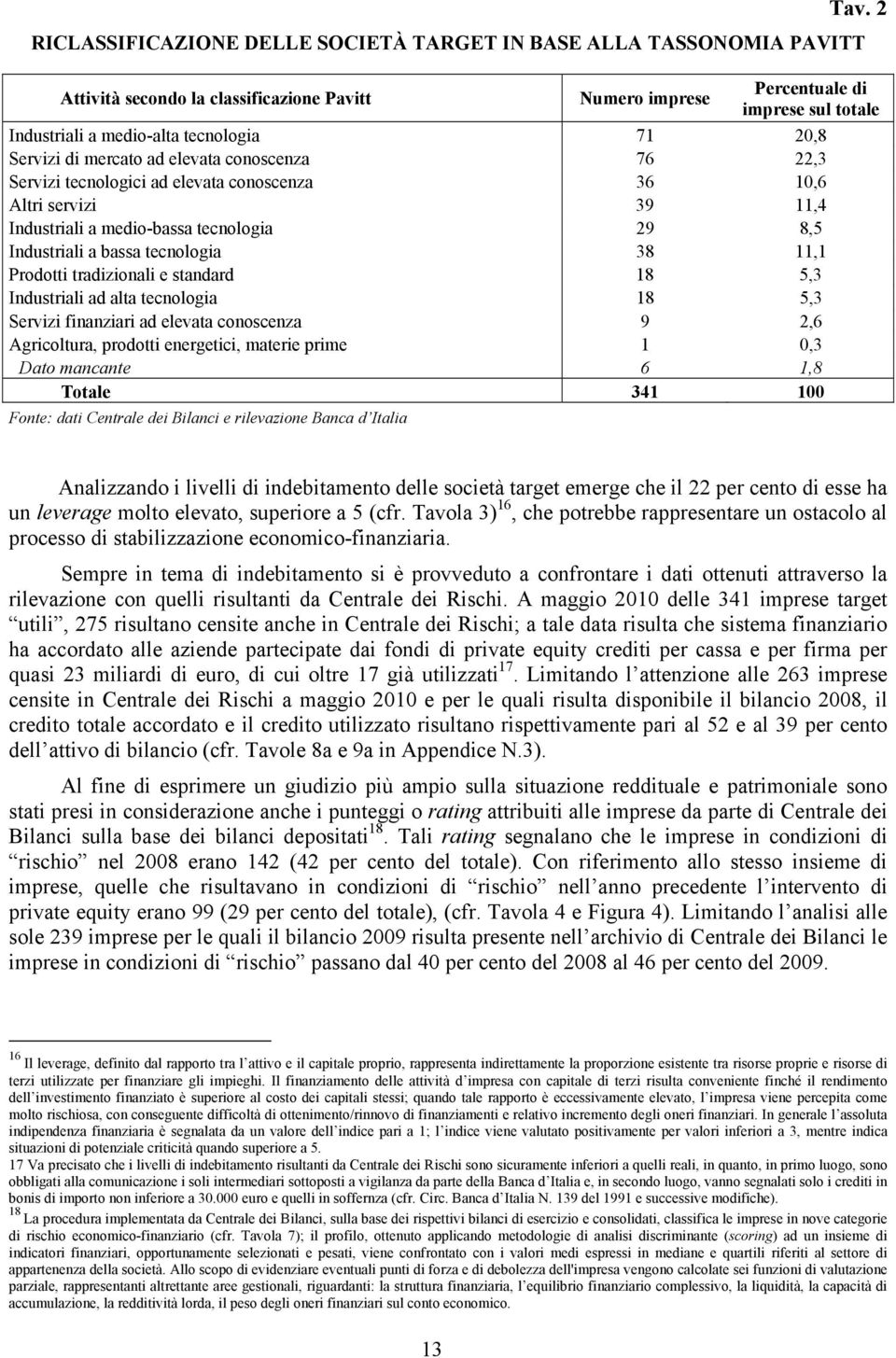 Tav. 2

RICLASSIFICAZIONE DELLE SOCIETÀ TARGET IN BASE ALLA TASSONOMIA PAVITT

| Attività secondo la classificazione Pavitt | Numero imprese | Percentuale di imprese sul totale |
|---|---|---|
| Industriali a medio-alta tecnologia | 71 | 20,8 |
| Servizi di mercato ad elevata conoscenza | 76 | 22,3 |
| Servizi tecnologici ad elevata conoscenza | 36 | 10,6 |
| Altri servizi | 39 | 11,4 |
| Industriali a medio-bassa tecnologia | 29 | 8,5 |
| Industriali a bassa tecnologia | 38 | 11,1 |
| Prodotti tradizionali e standard | 18 | 5,3 |
| Industriali ad alta tecnologia | 18 | 5,3 |
| Servizi finanziari ad elevata conoscenza | 9 | 2,6 |
| Agricoltura, prodotti energetici, materie prime | 1 | 0,3 |
| Dato mancante | 6 | 1,8 |
| Totale | 341 | 100 |

Fonte: dati Centrale dei Bilanci e rilevazione Banca d Italia

Analizzando i livelli di indebitamento delle società target emerge che il 22 per cento di esse ha un leverage molto elevato, superiore a 5 (cfr. Tavola 3)$^{16}$, che potrebbe rappresentare un ostacolo al processo di stabilizzazione economico-finanziaria.

Sempre in tema di indebitamento si è provveduto a confrontare i dati ottenuti attraverso la rilevazione con quelli risultanti da Centrale dei Rischi. A maggio 2010 delle 341 imprese target utili , 275 risultano censite anche in Centrale dei Rischi; a tale data risulta che sistema finanziario ha accordato alle aziende partecipate dai fondi di private equity crediti per cassa e per firma per quasi 23 miliardi di euro, di cui oltre 17 già utilizzati$^{17}$. Limitando l attenzione alle 263 imprese censite in Centrale dei Rischi a maggio 2010 e per le quali risulta disponibile il bilancio 2008, il credito totale accordato e il credito utilizzato risultano rispettivamente pari al 52 e al 39 per cento dell attivo di bilancio (cfr. Tavole 8a e 9a in Appendice N.3).

Al fine di esprimere un giudizio più ampio sulla situazione reddituale e patrimoniale sono stati presi in considerazione anche i punteggi o rating attribuiti alle imprese da parte di Centrale dei Bilanci sulla base dei bilanci depositati$^{18}$. Tali rating segnalano che le imprese in condizioni di rischio nel 2008 erano 142 (42 per cento del totale). Con riferimento allo stesso insieme di imprese, quelle che risultavano in condizioni di rischio nell anno precedente l intervento di private equity erano 99 (29 per cento del totale), (cfr. Tavola 4 e Figura 4). Limitando l analisi alle sole 239 imprese per le quali il bilancio 2009 risulta presente nell archivio di Centrale dei Bilanci le imprese in condizioni di rischio passano dal 40 per cento del 2008 al 46 per cento del 2009.

$^{16}$ Il leverage, definito dal rapporto tra l attivo e il capitale proprio, rappresenta indirettamente la proporzione esistente tra risorse proprie e risorse di terzi utilizzate per finanziare gli impieghi. Il finanziamento delle attività d impresa con capitale di terzi risulta conveniente finché il rendimento dell investimento finanziato è superiore al costo dei capitali stessi; quando tale rapporto è eccessivamente elevato, l impresa viene percepita come molto rischiosa, con conseguente difficoltà di ottenimento/rinnovo di finanziamenti e relativo incremento degli oneri finanziari. In generale l assoluta indipendenza finanziaria è segnalata da un valore dell indice pari a 1; l indice viene valutato positivamente per valori inferiori a 3, mentre indica situazioni di potenziale criticità quando superiore a 5.
17 Va precisato che i livelli di indebitamento risultanti da Centrale dei Rischi sono sicuramente inferiori a quelli reali, in quanto, in primo luogo, sono obbligati alla comunicazione i soli intermediari sottoposti a vigilanza da parte della Banca d Italia e, in secondo luogo, vanno segnalati solo i crediti in bonis di importo non inferiore a 30.000 euro e quelli in sofferenza (cfr. Circ. Banca d Italia N. 139 del 1991 e successive modifiche).
$^{18}$ La procedura implementata da Centrale dei Bilanci, sulla base dei rispettivi bilanci di esercizio e consolidati, classifica le imprese in nove categorie di rischio economico-finanziario (cfr. Tavola 7); il profilo, ottenuto applicando metodologie di analisi discriminante (scoring) ad un insieme di indicatori finanziari, opportunamente selezionati e pesati, viene confrontato con i valori medi espressi in mediane e quartili riferiti al settore di appartenenza della società. Allo scopo di evidenziare eventuali punti di forza e di debolezza dell'impresa vengono calcolate sei funzioni di valutazione parziale, rappresentanti altrettante aree gestionali, riguardanti: la struttura finanziaria, l equilibrio finanziario complessivo, la liquidità, la capacità di accumulazione, la redditività lorda, il peso degli oneri finanziari sul conto economico.

13